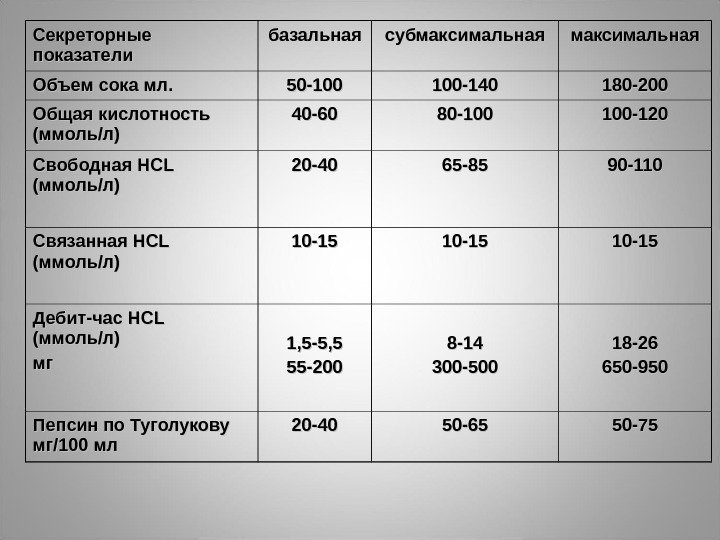 | Секреторные показатели | базальная | субмаксимальная | максимальная |
|---|---|---|---|
| Объем сока мл. | 50-100 | 100-140 | 180-200 |
| Общая кислотность (ммоль/л) | 40-60 | 80-100 | 100-120 |
| Свободная HCL (ммоль/л) | 20-40 | 65-85 | 90-110 |
| Связанная HCL (ммоль/л) | 10-15 | 10-15 | 10-15 |
| Дебит-час HCL (ммоль/л) мг | 1,5-5,5 55-200 | 8-14 300-500 | 18-26 650-950 |
| Пепсин по Туголукову мг/100 мл | 20-40 | 50-65 | 50-75 |